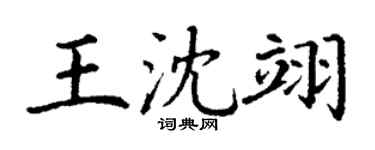 王沈翊
词典网